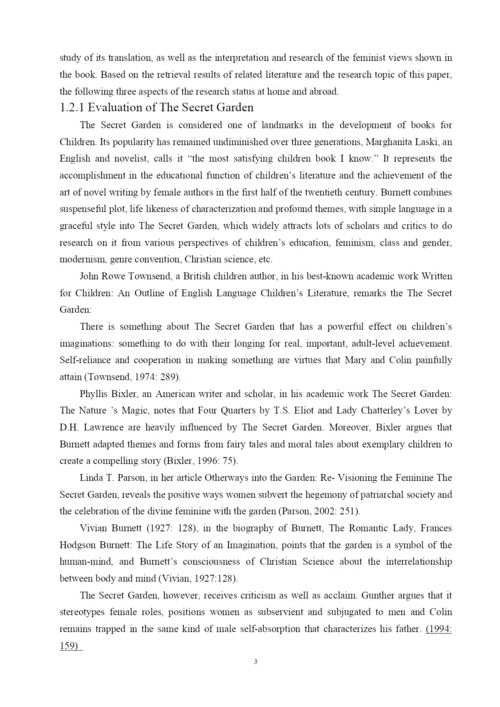 study of its translation, as well as the interpretation and research of the feminist views shown in the book. Based on the retrieval results of related literature and the research topic of this paper, the following three aspects of the research status at home and abroad.

1.2.1 Evaluation of The Secret Garden

The Secret Garden is considered one of landmarks in the development of books for Children. Its popularity has remained undiminished over three generations, Marghanita Laski, an English and novelist, calls it "the most satisfying children book I know." It represents the accomplishment in the educational function of children's literature and the achievement of the art of novel writing by female authors in the first half of the twentieth century. Burnett combines suspenseful plot, life likeness of characterization and profound themes, with simple language in a graceful style into The Secret Garden, which widely attracts lots of scholars and critics to do research on it from various perspectives of children's education, feminism, class and gender, modernism, genre convention, Christian science, etc.

John Rowe Townsend, a British children author, in his best-known academic work Written for Children: An Outline of English Language Children's Literature, remarks the The Secret Garden:

There is something about The Secret Garden that has a powerful effect on children's imaginations: something to do with their longing for real, important, adult-level achievement. Self-reliance and cooperation in making something are virtues that Mary and Colin painfully attain (Townsend, 1974: 289).

Phyllis Bixler, an American writer and scholar, in his academic work The Secret Garden: The Nature 's Magic, notes that Four Quarters by T.S. Eliot and Lady Chatterley's Lover by D.H. Lawrence are heavily influenced by The Secret Garden. Moreover, Bixler argues that Burnett adapted themes and forms from fairy tales and moral tales about exemplary children to create a compelling story (Bixler, 1996: 75).

Linda T. Parson, in her article Otherways into the Garden: Re- Visioning the Feminine The Secret Garden, reveals the positive ways women subvert the hegemony of patriarchal society and the celebration of the divine feminine with the garden (Parson, 2002: 251).

Vivian Burnett (1927: 128), in the biography of Burnett, The Romantic Lady, Frances Hodgson Burnett: The Life Story of an Imagination, points that the garden is a symbol of the human-mind, and Burnett's consciousness of Christian Science about the interrelationship between body and mind (Vivian, 1927:128).

The Secret Garden, however, receives criticism as well as acclaim. Gunther argues that it stereotypes female roles, positions women as subservient and subjugated to men and Colin remains trapped in the same kind of male self-absorption that characterizes his father. (1994: 159)

3